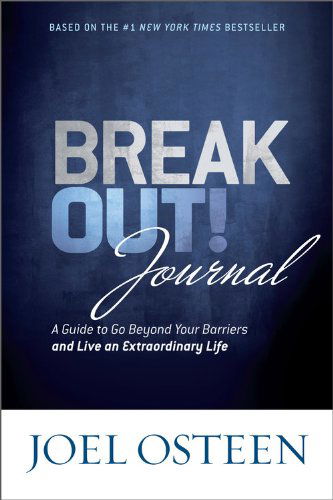 BASED ON THE #1 NEW YORK TIMES BESTSELLER

BREAK OUT! Journal

A Guide to Go Beyond Your Barriers and Live an Extraordinary Life

JOEL OSTEEN